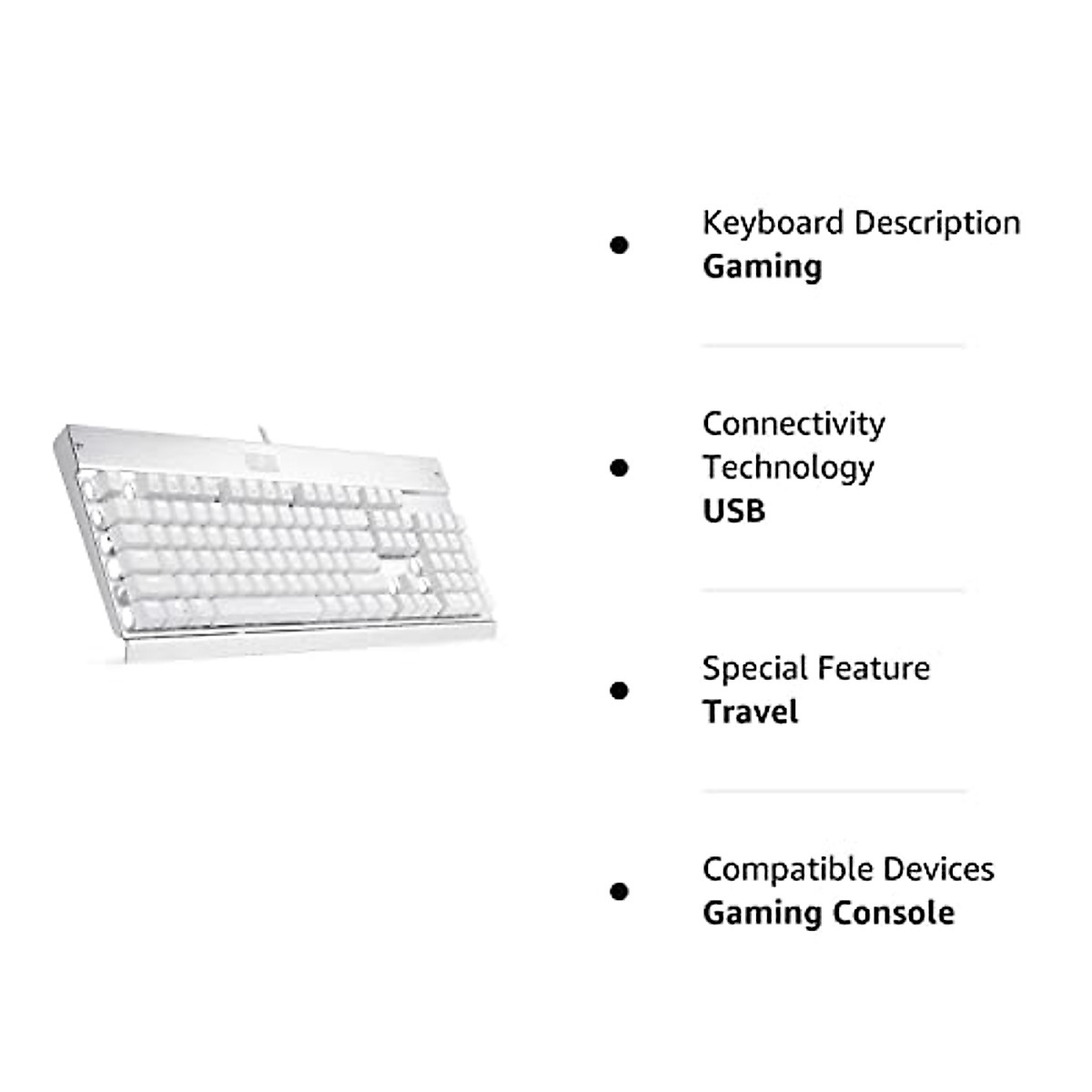 • Keyboard Description
Gaming

• Connectivity Technology
USB

• Special Feature
Travel

• Compatible Devices
Gaming Console